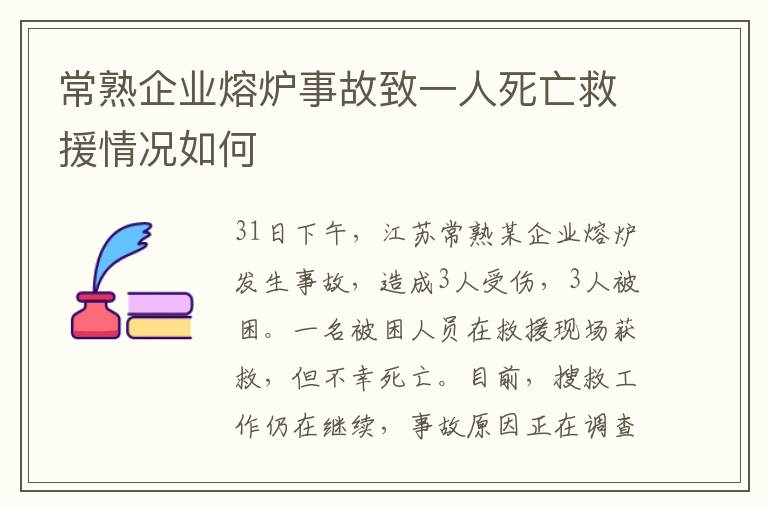 常熟企业熔炉事故致一人死亡救援情况如何

31日下午，江苏常熟某企业熔炉发生事故，造成3人受伤，3人被困。一名被困人员在救援现场获救，但不幸死亡。目前，搜救工作仍在继续，事故原因正在调查